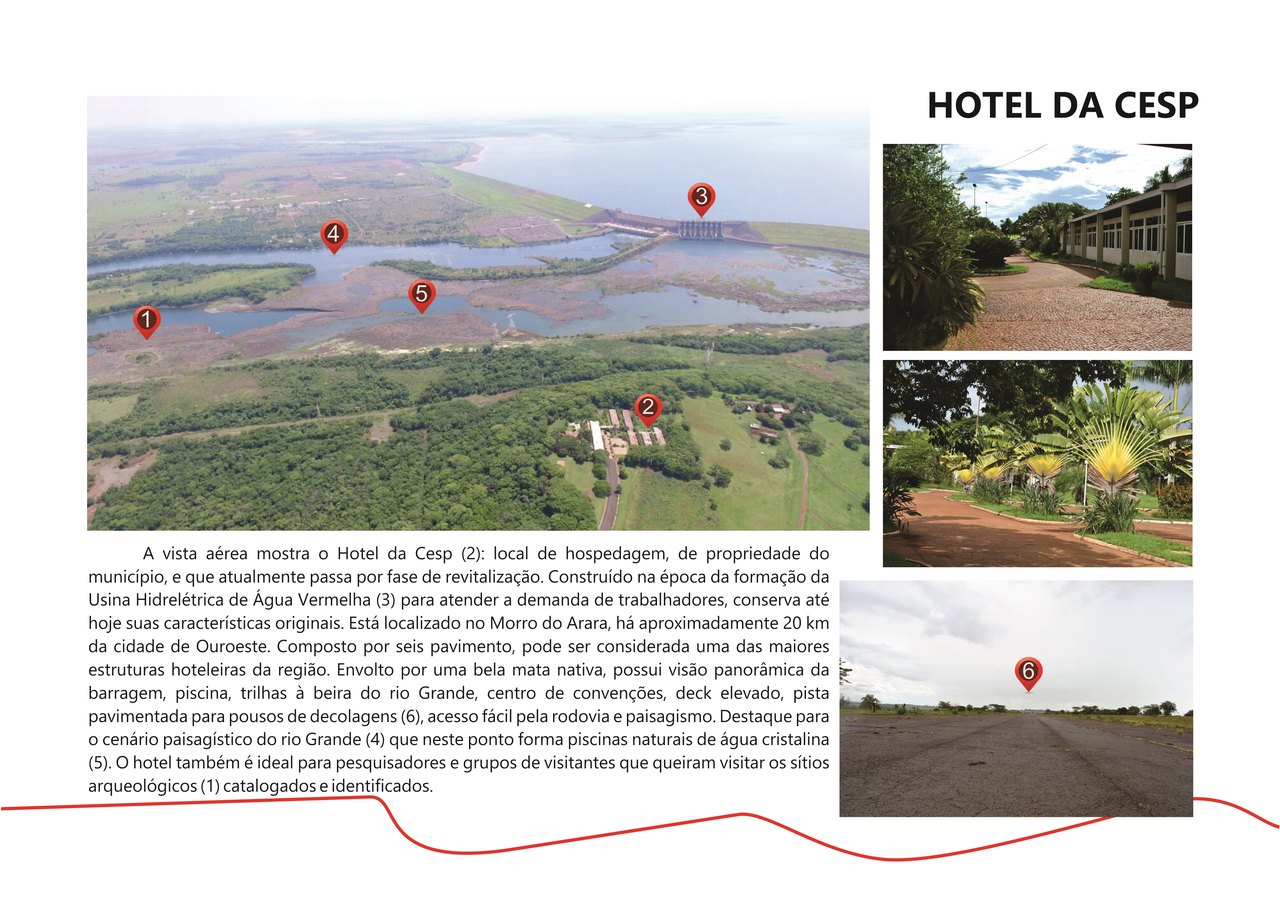 HOTEL DA CESP

3

4

5

1

2

A vista aérea mostra o Hotel da Cesp (2): local de hospedagem, de propriedade do município, e que atualmente passa por fase de revitalização. Construído na época da formação da Usina Hidrelétrica de Água Vermelha (3) para atender a demanda de trabalhadores, conserva até hoje suas características originais. Está localizado no Morro do Arara, há aproximadamente 20 km da cidade de Ouroeste. Composto por seis pavimento, pode ser considerada uma das maiores estruturas hoteleiras da região. Envolto por uma bela mata nativa, possui visão panorâmica da barragem, piscina, trilhas à beira do rio Grande, centro de convenções, deck elevado, pista pavimentada para pousos de decolagens (6), acesso fácil pela rodovia e paisagismo. Destaque para o cenário paisagístico do rio Grande (4) que neste ponto forma piscinas naturais de água cristalina (5). O hotel também é ideal para pesquisadores e grupos de visitantes que queiram visitar os sítios arqueológicos (1) catalogados e identificados.

6